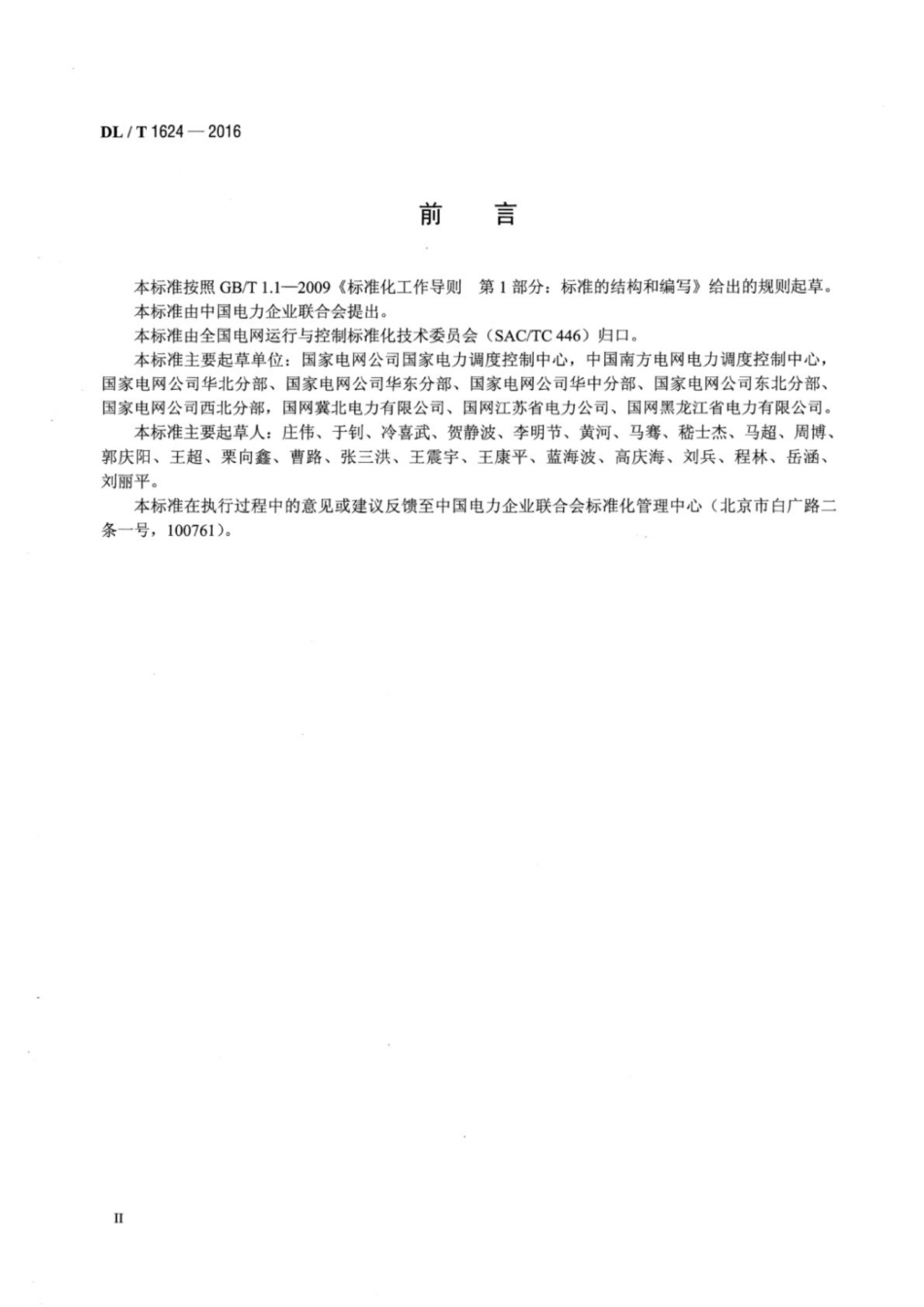 DL / T 1624 — 2016

前　言

本标准按照 GB/T 1.1—2009《标准化工作导则　第 1 部分：标准的结构和编写》给出的规则起草。

本标准由中国电力企业联合会提出。

本标准由全国电网运行与控制标准化技术委员会（SAC/TC 446）归口。

本标准主要起草单位：国家电网公司国家电力调度控制中心，中国南方电网电力调度控制中心，国家电网公司华北分部、国家电网公司华东分部、国家电网公司华中分部、国家电网公司东北分部、国家电网公司西北分部，国网冀北电力有限公司、国网江苏省电力公司、国网黑龙江省电力有限公司。

本标准主要起草人：庄伟、于钊、冷喜武、贺静波、李明节、黄河、马骞、嵇士杰、马超、周博、郭庆阳、王超、栗向鑫、曹路、张三洪、王震宇、王康平、蓝海波、高庆海、刘兵、程林、岳涵、刘丽平。

本标准在执行过程中的意见或建议反馈至中国电力企业联合会标准化管理中心（北京市白广路二条一号，100761）。

II